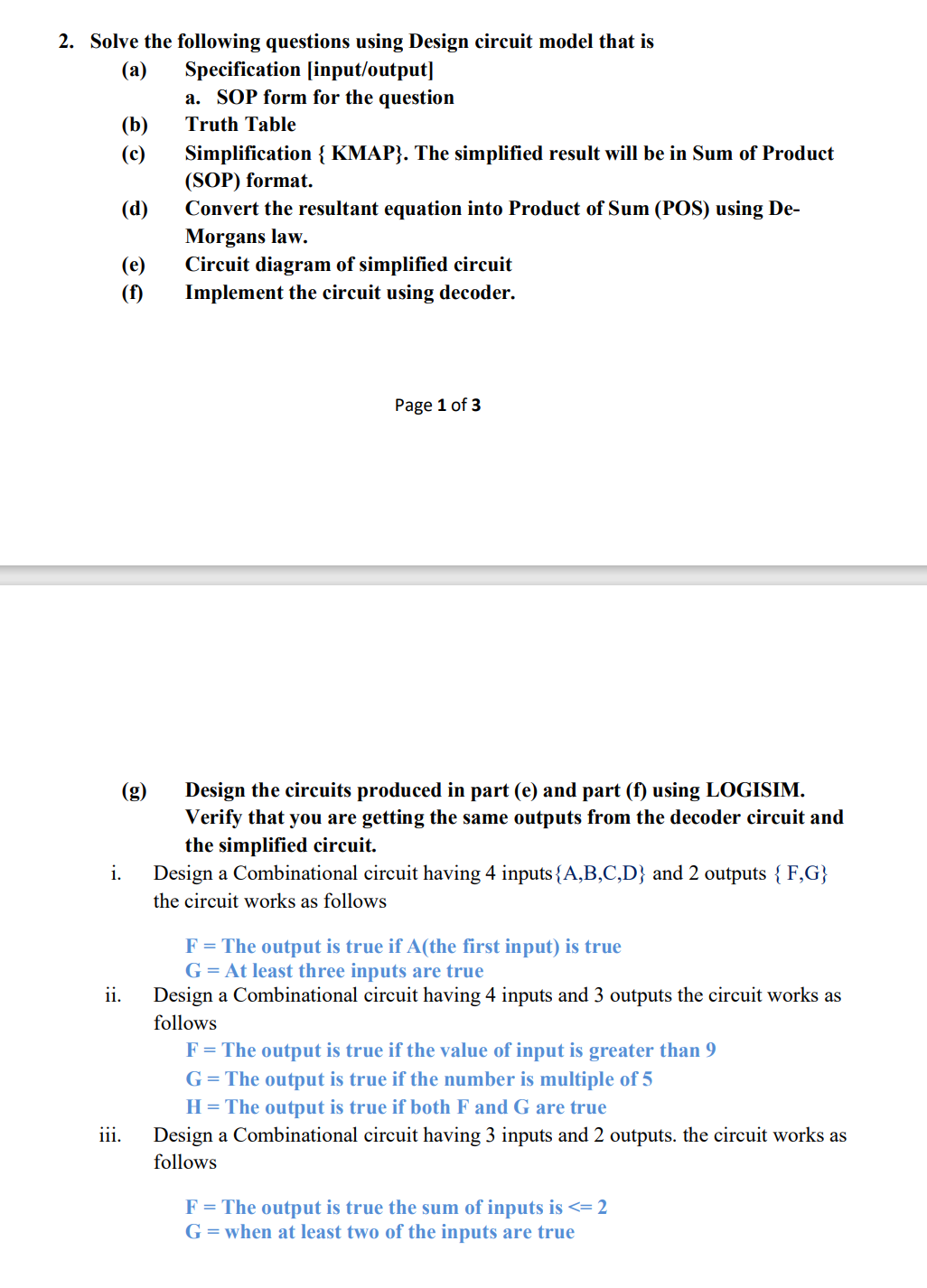 2. Solve the following questions using Design circuit model that is

(a) Specification [input/output]

a. SOP form for the question

(b) Truth Table

(c) Simplification { KMAP}. The simplified result will be in Sum of Product (SOP) format.

(d) Convert the resultant equation into Product of Sum (POS) using De-Morgans law.

(e) Circuit diagram of simplified circuit

(f) Implement the circuit using decoder.

Page 1 of 3

(g) Design the circuits produced in part (e) and part (f) using LOGISIM. Verify that you are getting the same outputs from the decoder circuit and the simplified circuit.

i. Design a Combinational circuit having 4 inputs{A,B,C,D} and 2 outputs { F,G} the circuit works as follows

F = The output is true if A(the first input) is true
G = At least three inputs are true

ii. Design a Combinational circuit having 4 inputs and 3 outputs the circuit works as follows

F = The output is true if the value of input is greater than 9
G = The output is true if the number is multiple of 5
H = The output is true if both F and G are true

iii. Design a Combinational circuit having 3 inputs and 2 outputs. the circuit works as follows

F = The output is true the sum of inputs is <= 2
G = when at least two of the inputs are true